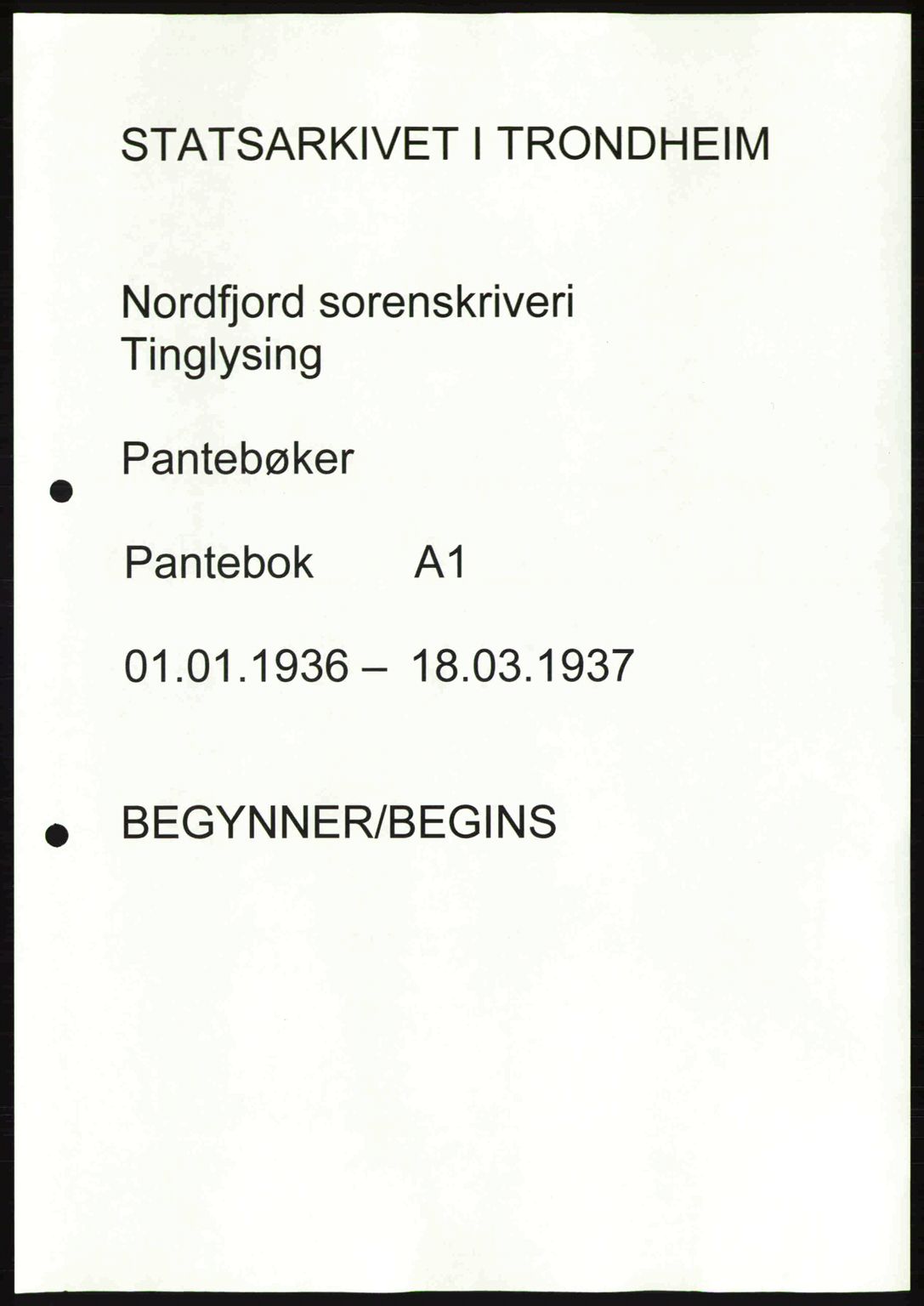 STATSARKIVET I TRONDHEIM

Nordfjord sorenskriveri
Tinglysing

Pantebøker

Pantebok A1

01.01.1936 – 18.03.1937

BEGYNNER/BEGINS